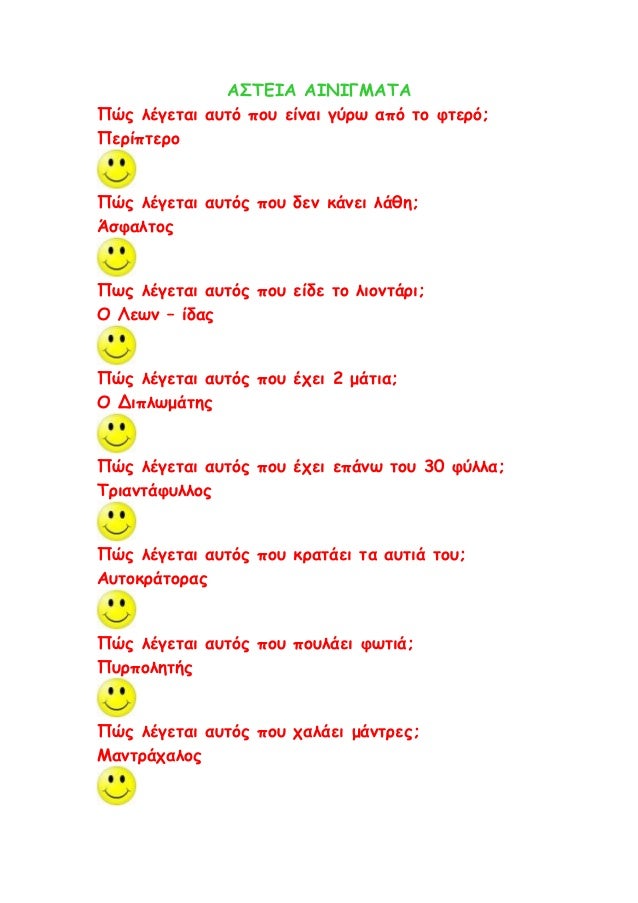 ΑΣΤΕΙΑ ΑΙΝΙΓΜΑΤΑ

Πώς λέγεται αυτό που είναι γύρω από το φτερό;
Περίπτερο

Πώς λέγεται αυτός που δεν κάνει λάθη;
Άσφαλτος

Πως λέγεται αυτός που είδε το λιοντάρι;
Ο Λεων – ίδας

Πώς λέγεται αυτός που έχει 2 μάτια;
Ο Διπλωμάτης

Πώς λέγεται αυτός που έχει επάνω του 30 φύλλα;
Τριαντάφυλλος

Πώς λέγεται αυτός που κρατάει τα αυτιά του;
Αυτοκράτορας

Πώς λέγεται αυτός που πουλάει φωτιά;
Πυρπολητής

Πώς λέγεται αυτός που χαλάει μάντρες;
Μαντράχαλος